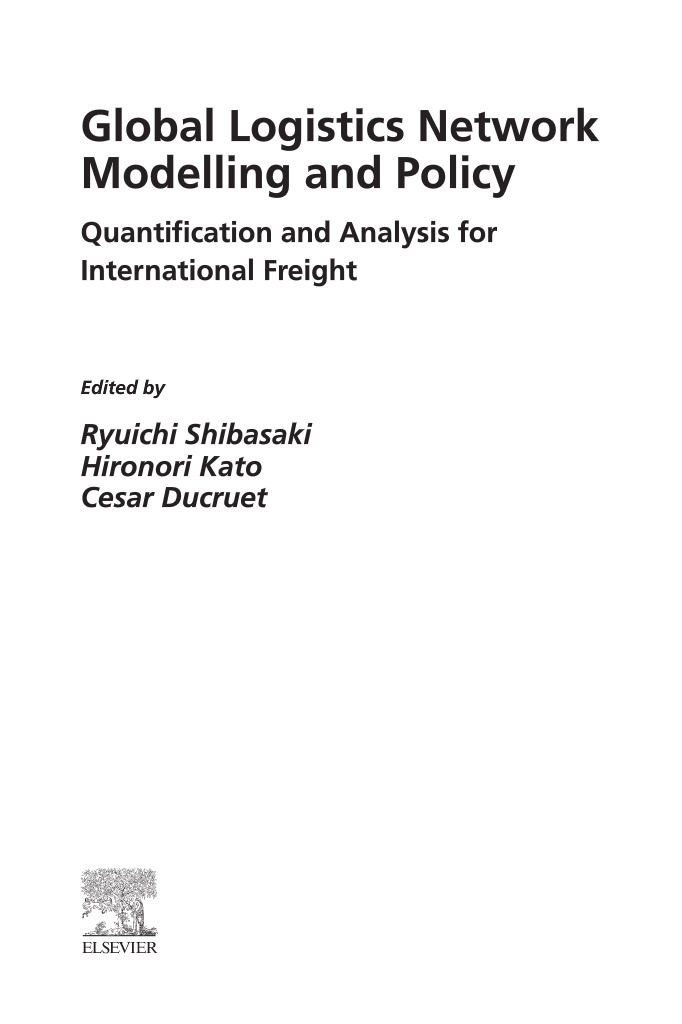 Global Logistics Network Modelling and Policy

Quantification and Analysis for International Freight

Edited by

Ryuichi Shibasaki
Hironori Kato
Cesar Ducruet

ELSEVIER